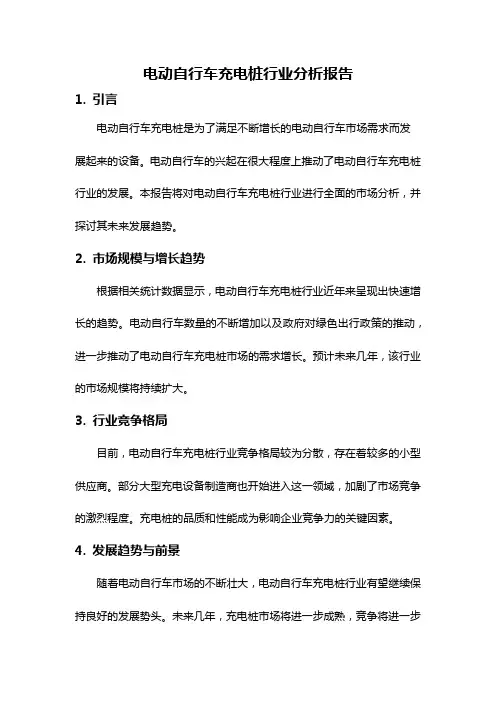 电动自行车充电桩行业分析报告

1. 引言

电动自行车充电桩是为了满足不断增长的电动自行车市场需求而发展起来的设备。电动自行车的兴起在很大程度上推动了电动自行车充电桩行业的发展。本报告将对电动自行车充电桩行业进行全面的市场分析，并探讨其未来发展趋势。

2. 市场规模与增长趋势

根据相关统计数据显示，电动自行车充电桩行业近年来呈现出快速增长的趋势。电动自行车数量的不断增加以及政府对绿色出行政策的推动，进一步推动了电动自行车充电桩市场的需求增长。预计未来几年，该行业的市场规模将持续扩大。

3. 行业竞争格局

目前，电动自行车充电桩行业竞争格局较为分散，存在着较多的小型供应商。部分大型充电设备制造商也开始进入这一领域，加剧了市场竞争的激烈程度。充电桩的品质和性能成为影响企业竞争力的关键因素。

4. 发展趋势与前景

随着电动自行车市场的不断壮大，电动自行车充电桩行业有望继续保持良好的发展势头。未来几年，充电桩市场将进一步成熟，竞争将进一步